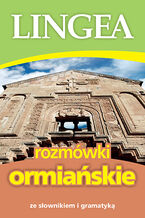 LINGEA

rozmówki
ormiańskie

ze słownikiem i gramatyką